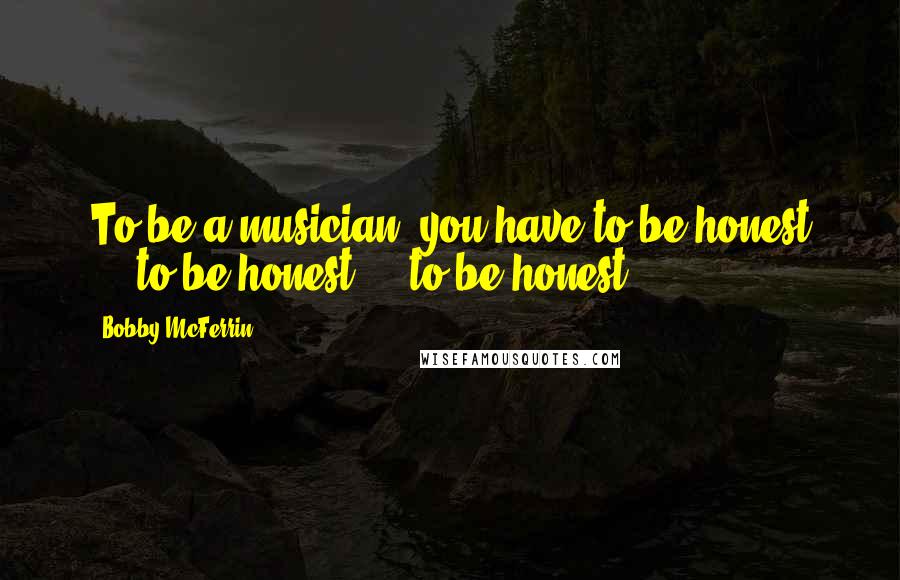 To be a musician, you have to be honest ... to be honest ... to be honest.

Bobby McFerrin

WISEFAMOUSQUOTES.COM